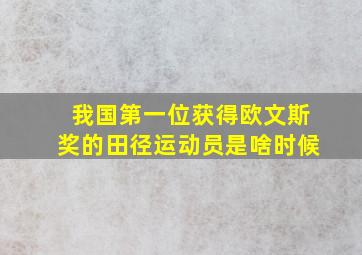 我国第一位获得欧文斯奖的田径运动员是啥时候